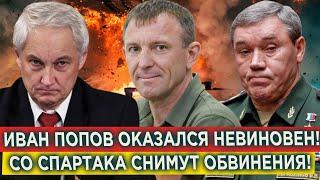 ИВАН ПОПОВ ОКАЗАЛСЯ НЕВИНОВЕН!
СО СПАРТАКА СНИМУТ ОБВИНЕНИЯ!